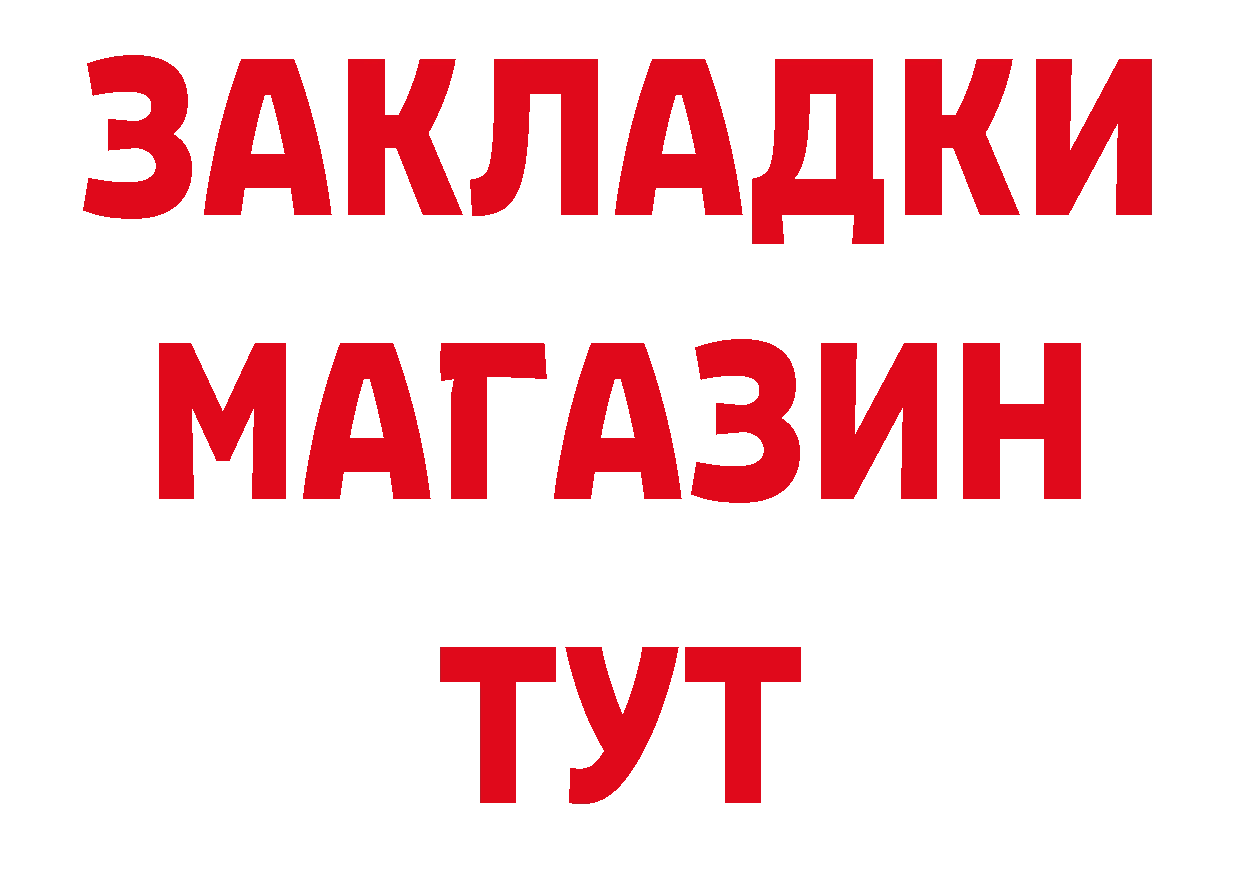 ЗАКЛАДКИ
МАГАЗИН
ТУТ